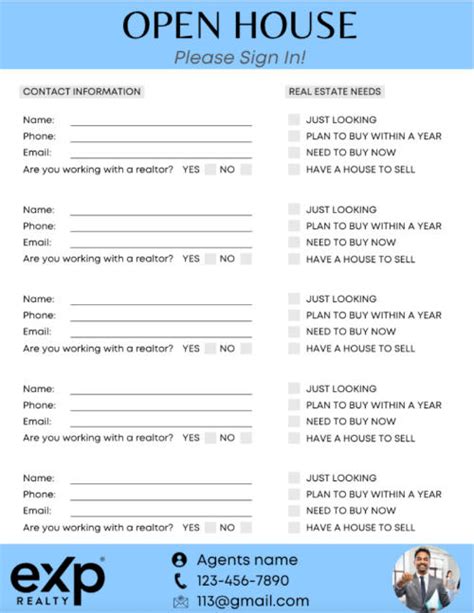 OPEN HOUSE
Please Sign In!

CONTACT INFORMATION

Name:
Phone:
Email:
Are you working with a realtor? YES NO

Name:
Phone:
Email:
Are you working with a realtor? YES NO

Name:
Phone:
Email:
Are you working with a realtor? YES NO

Name:
Phone:
Email:
Are you working with a realtor? YES NO

Name:
Phone:
Email:
Are you working with a realtor? YES NO

REAL ESTATE NEEDS

JUST LOOKING
PLAN TO BUY WITHIN A YEAR
NEED TO BUY NOW
HAVE A HOUSE TO SELL

JUST LOOKING
PLAN TO BUY WITHIN A YEAR
NEED TO BUY NOW
HAVE A HOUSE TO SELL

JUST LOOKING
PLAN TO BUY WITHIN A YEAR
NEED TO BUY NOW
HAVE A HOUSE TO SELL

JUST LOOKING
PLAN TO BUY WITHIN A YEAR
NEED TO BUY NOW
HAVE A HOUSE TO SELL

JUST LOOKING
PLAN TO BUY WITHIN A YEAR
NEED TO BUY NOW
HAVE A HOUSE TO SELL

eXp REALTY

Agents name
123-456-7890
113@gmail.com